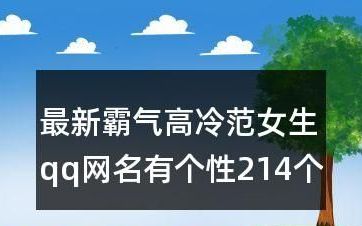 最新霸气高冷范女生qq网名有个性214个